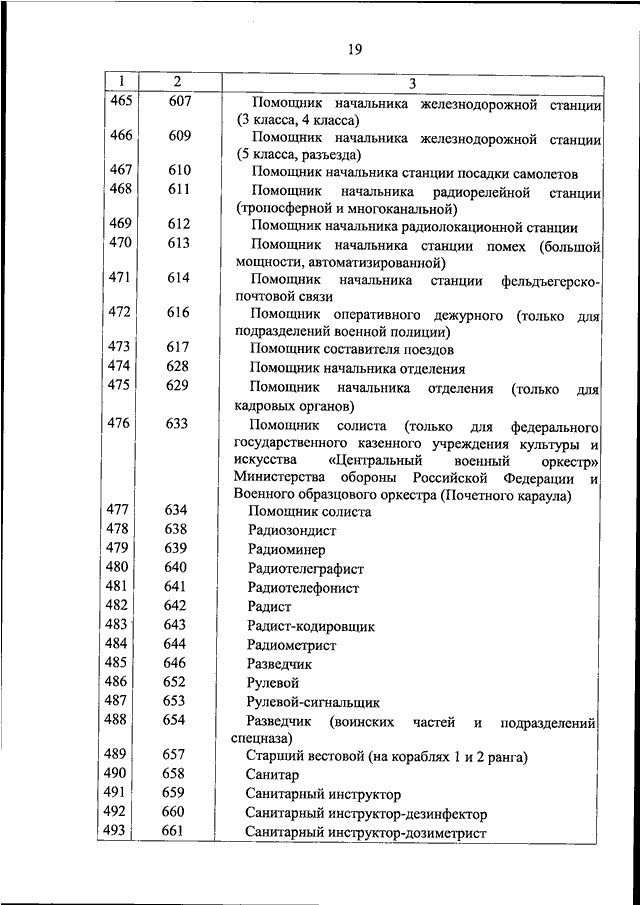 19

| 1 | 2 | 3 |
|---|---|---|
| 465 | 607 | Помощник начальника железнодорожной станции (3 класса, 4 класса) |
| 466 | 609 | Помощник начальника железнодорожной станции (5 класса, разъезда) |
| 467 | 610 | Помощник начальника станции посадки самолетов |
| 468 | 611 | Помощник начальника радиорелейной станции (тропосферной и многоканальной) |
| 469 | 612 | Помощник начальника радиолокационной станции |
| 470 | 613 | Помощник начальника станции помех (большой мощности, автоматизированной) |
| 471 | 614 | Помощник начальника станции фельдъегерско-почтовой связи |
| 472 | 616 | Помощник оперативного дежурного (только для подразделений военной полиции) |
| 473 | 617 | Помощник составителя поездов |
| 474 | 628 | Помощник начальника отделения |
| 475 | 629 | Помощник начальника отделения (только для кадровых органов) |
| 476 | 633 | Помощник солиста (только для федерального государственного казенного учреждения культуры и искусства «Центральный военный оркестр» Министерства обороны Российской Федерации и Военного образцового оркестра (Почетного караула) |
| 477 | 634 | Помощник солиста |
| 478 | 638 | Радиозондист |
| 479 | 639 | Радиоминер |
| 480 | 640 | Радиотелеграфист |
| 481 | 641 | Радиотелефонист |
| 482 | 642 | Радист |
| 483 | 643 | Радист-кодировщик |
| 484 | 644 | Радиометрист |
| 485 | 646 | Разведчик |
| 486 | 652 | Рулевой |
| 487 | 653 | Рулевой-сигнальщик |
| 488 | 654 | Разведчик (воинских частей и подразделений спецназа) |
| 489 | 657 | Старший вестовой (на кораблях 1 и 2 ранга) |
| 490 | 658 | Санитар |
| 491 | 659 | Санитарный инструктор |
| 492 | 660 | Санитарный инструктор-дезинфектор |
| 493 | 661 | Санитарный инструктор-дозиметрист |